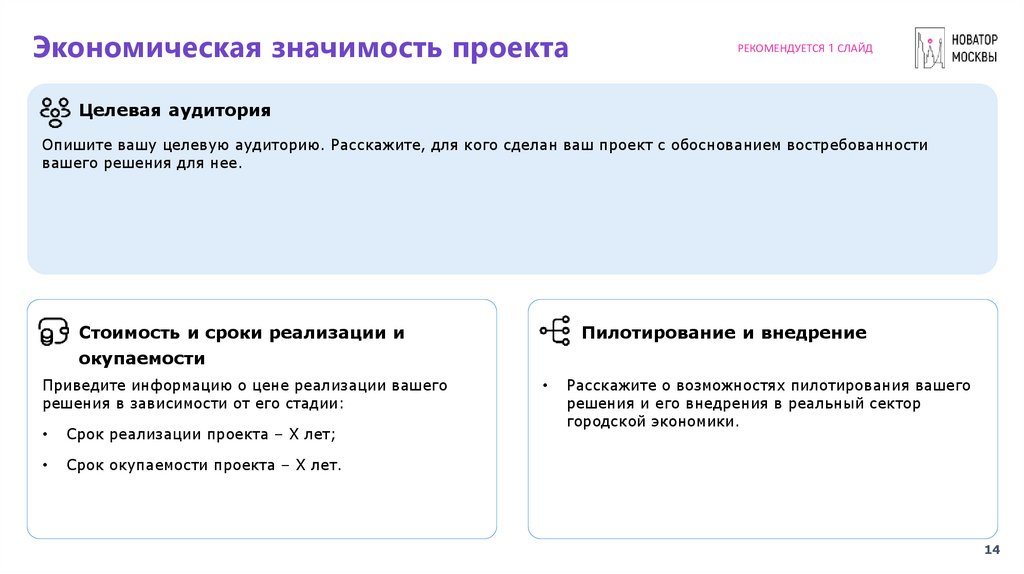 Экономическая значимость проекта

РЕКОМЕНДУЕТСЯ 1 СЛАЙД

НОВАТОР МОСКВЫ

Целевая аудитория

Опишите вашу целевую аудиторию. Расскажите, для кого сделан ваш проект с обоснованием востребованности вашего решения для нее.

Стоимость и сроки реализации и окупаемости

Приведите информацию о цене реализации вашего решения в зависимости от его стадии:

• Срок реализации проекта – Х лет;

• Срок окупаемости проекта – Х лет.

Пилотирование и внедрение

• Расскажите о возможностях пилотирования вашего решения и его внедрения в реальный сектор городской экономики.

14